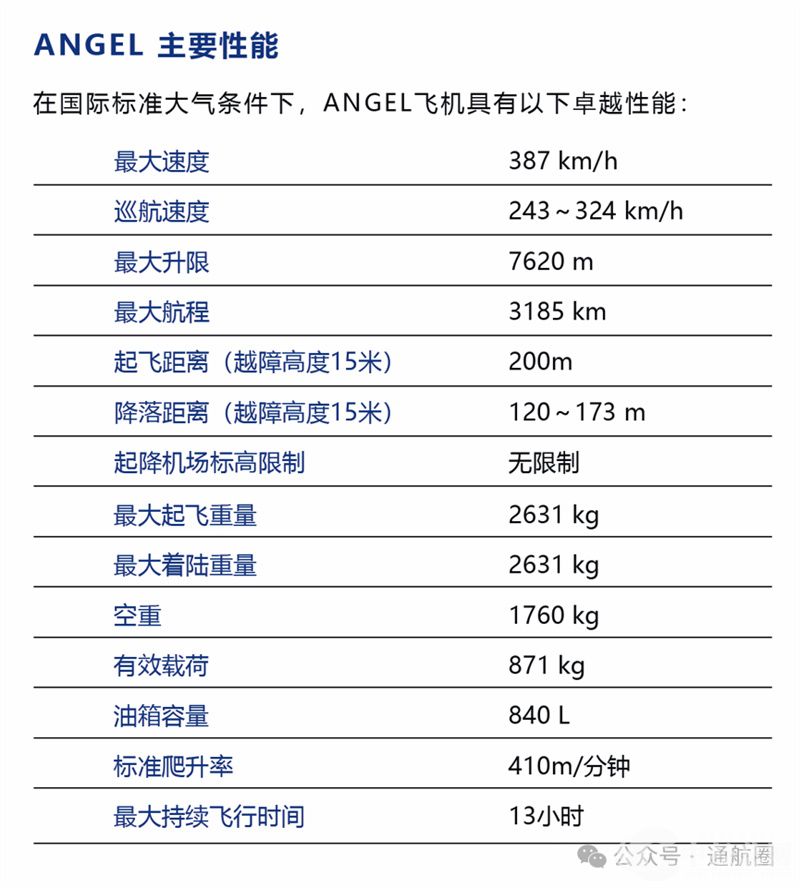 ANGEL 主要性能

在国际标准大气条件下，ANGEL飞机具有以下卓越性能：

| | |
|---|---|
| 最大速度 | 387 km/h |
| 巡航速度 | 243～324 km/h |
| 最大升限 | 7620 m |
| 最大航程 | 3185 km |
| 起飞距离（越障高度15米） | 200m |
| 降落距离（越障高度15米） | 120～173 m |
| 起降机场标高限制 | 无限制 |
| 最大起飞重量 | 2631 kg |
| 最大着陆重量 | 2631 kg |
| 空重 | 1760 kg |
| 有效载荷 | 871 kg |
| 油箱容量 | 840 L |
| 标准爬升率 | 410m/分钟 |
| 最大持续飞行时间 | 13小时 |

公众号 · 通航圈